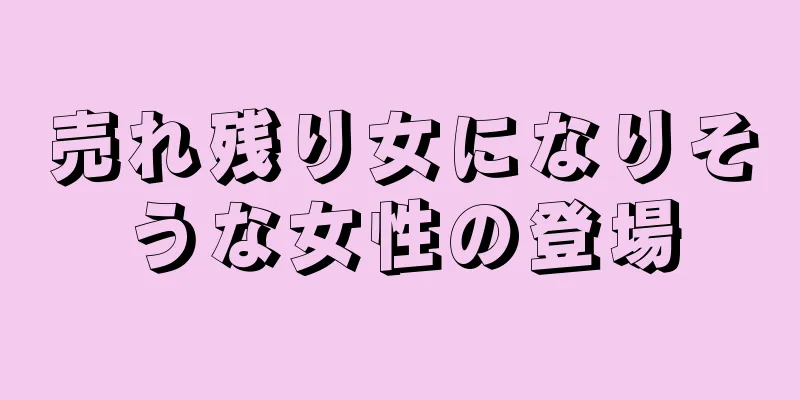 売れ残り女になりそうな女性の登場